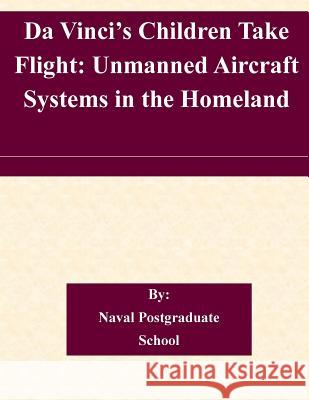 Da Vinci's Children Take Flight: Unmanned Aircraft Systems in the Homeland

By:
Naval Postgraduate School

Kraina Książek